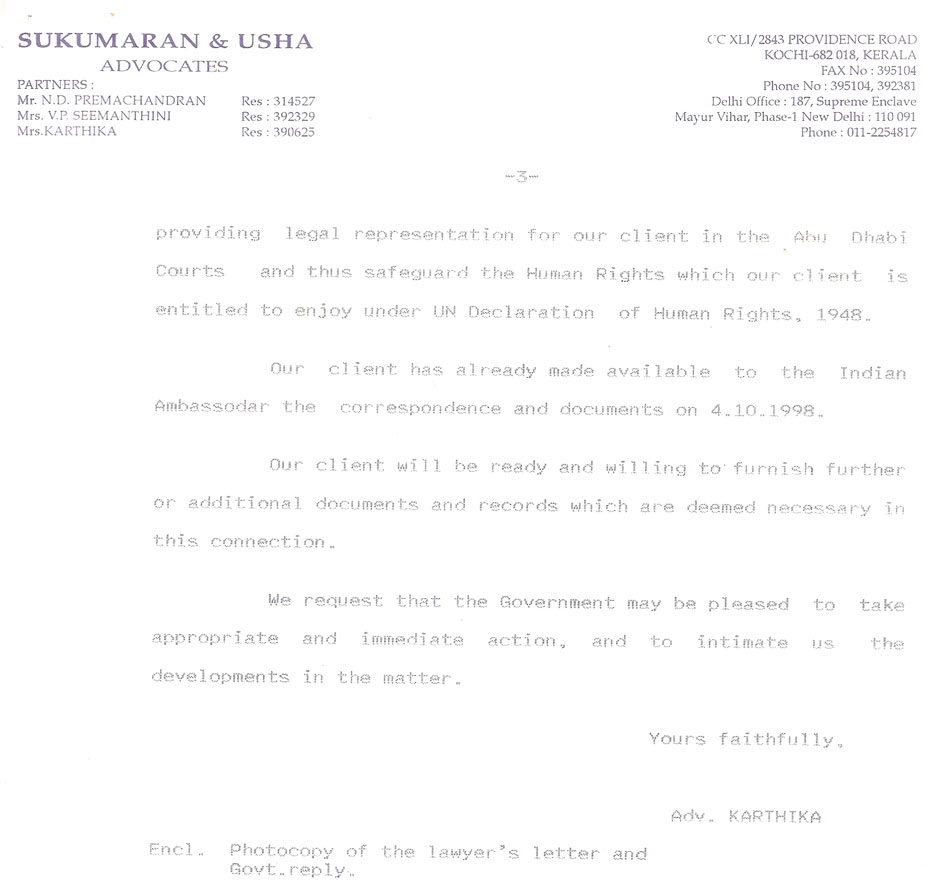 SUKUMARAN & USHA
ADVOCATES

PARTNERS :
Mr. N.D. PREMACHANDRAN Res : 314527
Mrs. V.P. SEEMANTHINI Res : 392329
Mrs.KARTHIKA Res : 390625

CC XLI/2843 PROVIDENCE ROAD
KOCHI-682 018, KERALA
FAX No : 395104
Phone No : 395104, 392381
Delhi Office : 187, Supreme Enclave
Mayur Vihar, Phase-1 New Delhi : 110 091
Phone : 011-2254817

-3-

providing legal representation for our client in the Abu Dhabi Courts and thus safeguard the Human Rights which our client is entitled to enjoy under UN Declaration of Human Rights, 1948.

Our client has already made available to the Indian Ambassodar the correspondence and documents on 4.10.1998.

Our client will be ready and willing to furnish further or additional documents and records which are deemed necessary in this connection.

We request that the Government may be pleased to take appropriate and immediate action, and to intimate us the developments in the matter.

Yours faithfully,

Adv. KARTHIKA

Encl. Photocopy of the lawyer's letter and Govt.reply.